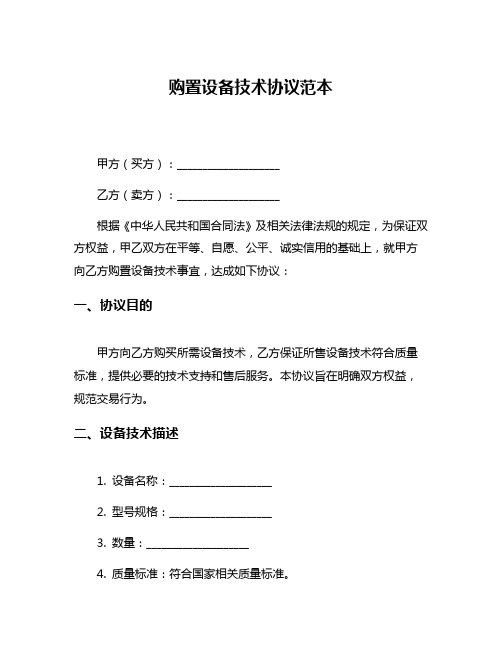 购置设备技术协议范本

甲方（买方）：__________________

乙方（卖方）：__________________

根据《中华人民共和国合同法》及相关法律法规的规定，为保证双方权益，甲乙双方在平等、自愿、公平、诚实信用的基础上，就甲方向乙方购置设备技术事宜，达成如下协议：

一、协议目的

甲方向乙方购买所需设备技术，乙方保证所售设备技术符合质量标准，提供必要的技术支持和售后服务。本协议旨在明确双方权益，规范交易行为。

二、设备技术描述

1. 设备名称：__________________

2. 型号规格：__________________

3. 数量：__________________

4. 质量标准：符合国家相关质量标准。